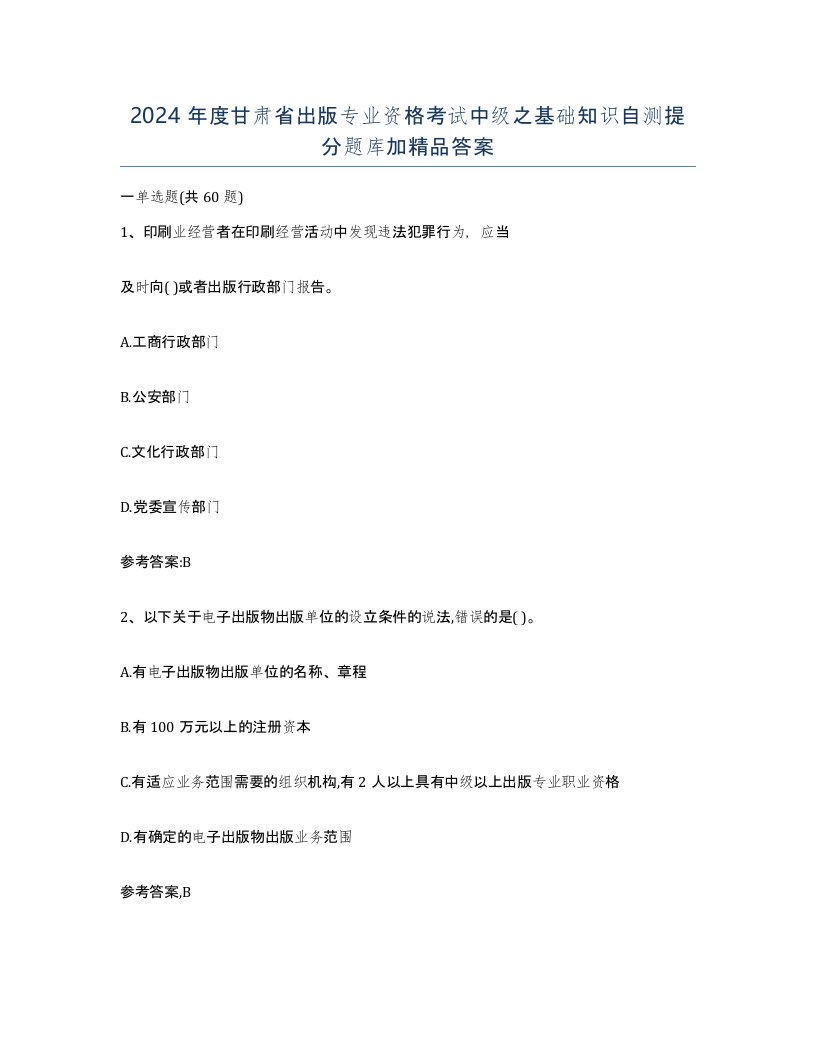 2024 年度甘肃省出版专业资格考试中级之基础知识自测提分题库加精品答案

一单选题(共 60 题)

1、印刷业经营者在印刷经营活动中发现违法犯罪行为，应当

及时向( )或者出版行政部门报告。

A.工商行政部门

B.公安部门

C.文化行政部门

D.党委宣传部门

参考答案:B

2、以下关于电子出版物出版单位的设立条件的说法,错误的是( )。

A.有电子出版物出版单位的名称、章程

B.有 100 万元以上的注册资本

C.有适应业务范围需要的组织机构,有 2 人以上具有中级以上出版专业职业资格

D.有确定的电子出版物出版业务范围

参考答案,B